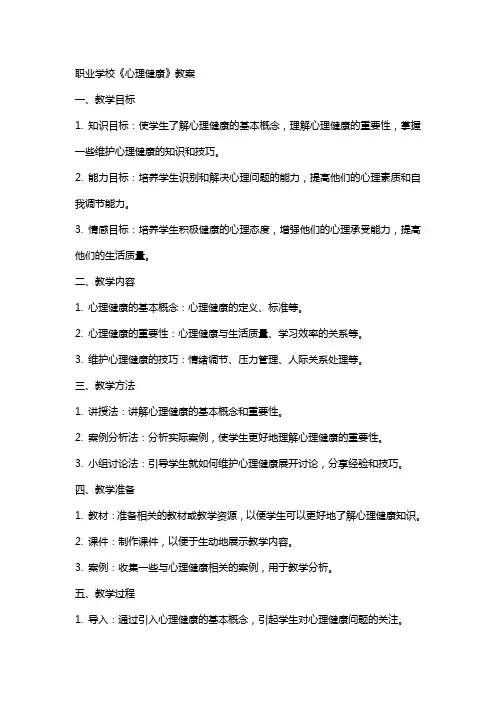 职业学校《心理健康》教案

一、教学目标

1. 知识目标：使学生了解心理健康的基本概念，理解心理健康的重要性，掌握一些维护心理健康的知识和技巧。

2. 能力目标：培养学生识别和解决心理问题的能力，提高他们的心理素质和自我调节能力。

3. 情感目标：培养学生积极健康的心理态度，增强他们的心理承受能力，提高他们的生活质量。

二、教学内容

1. 心理健康的基本概念：心理健康的定义、标准等。

2. 心理健康的重要性：心理健康与生活质量、学习效率的关系等。

3. 维护心理健康的技巧：情绪调节、压力管理、人际关系处理等。

三、教学方法

1. 讲授法：讲解心理健康的基本概念和重要性。

2. 案例分析法：分析实际案例，使学生更好地理解心理健康的重要性。

3. 小组讨论法：引导学生就如何维护心理健康展开讨论，分享经验和技巧。

四、教学准备

1. 教材：准备相关的教材或教学资源，以便学生可以更好地了解心理健康知识。

2. 课件：制作课件，以便于生动地展示教学内容。

3. 案例：收集一些与心理健康相关的案例，用于教学分析。

五、教学过程

1. 导入：通过引入心理健康的基本概念，引起学生对心理健康问题的关注。